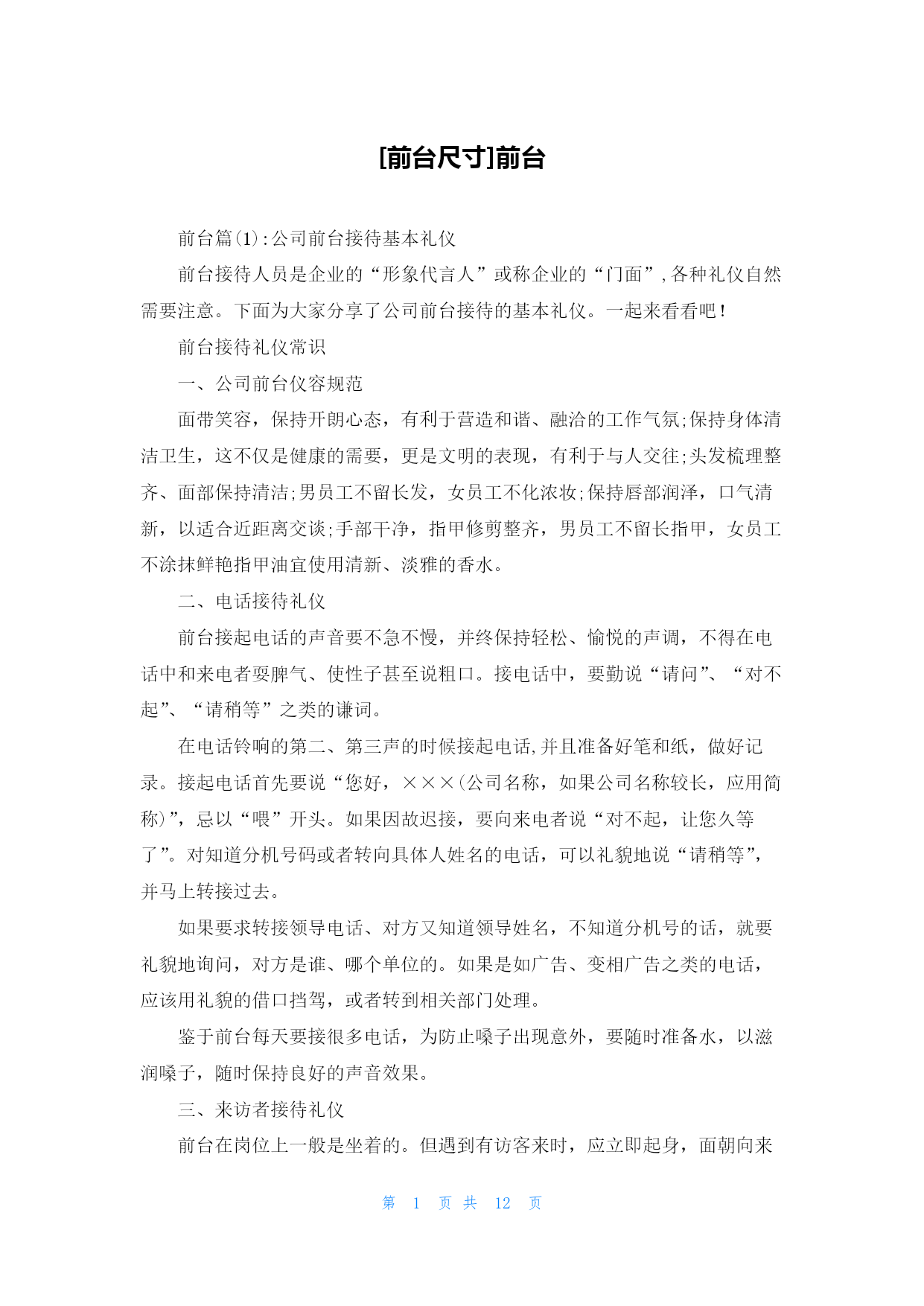 [前台尺寸]前台

前台篇(1):公司前台接待基本礼仪

前台接待人员是企业的“形象代言人”或称企业的“门面”,各种礼仪自然需要注意。下面为大家分享了公司前台接待的基本礼仪。一起来看看吧!

前台接待礼仪常识

一、公司前台仪容规范

面带笑容，保持开朗心态，有利于营造和谐、融洽的工作气氛;保持身体清洁卫生，这不仅是健康的需要，更是文明的表现，有利于与人交往;头发梳理整齐、面部保持清洁;男员工不留长发，女员工不化浓妆;保持唇部润泽，口气清新，以适合近距离交谈;手部干净，指甲修剪整齐，男员工不留长指甲，女员工不涂抹鲜艳指甲油宜使用清新、淡雅的香水。

二、电话接待礼仪

前台接起电话的声音要不急不慢，并终保持轻松、愉悦的声调，不得在电话中和来电者耍脾气、使性子甚至说粗口。接电话中，要勤说“请问”、“对不起”、“请稍等”之类的谦词。

在电话铃响的第二、第三声的时候接起电话,并且准备好笔和纸，做好记录。接起电话首先要说“您好，×××(公司名称，如果公司名称较长，应用简称)”，忌以“喂”开头。如果因故迟接，要向来电者说“对不起，让您久等了”。对知道分机号码或者转向具体人姓名的电话，可以礼貌地说“请稍等”，并马上转接过去。

如果要求转接领导电话、对方又知道领导姓名，不知道分机号的话，就要礼貌地询问，对方是谁、哪个单位的。如果是如广告、变相广告之类的电话，应该用礼貌的借口挡驾，或者转到相关部门处理。

鉴于前台每天要接很多电话，为防止嗓子出现意外，要随时准备水，以滋润嗓子，随时保持良好的声音效果。

三、来访者接待礼仪

前台在岗位上一般是坐着的。但遇到有访客来时，应立即起身，面朝向来

第 1 页 共 12 页